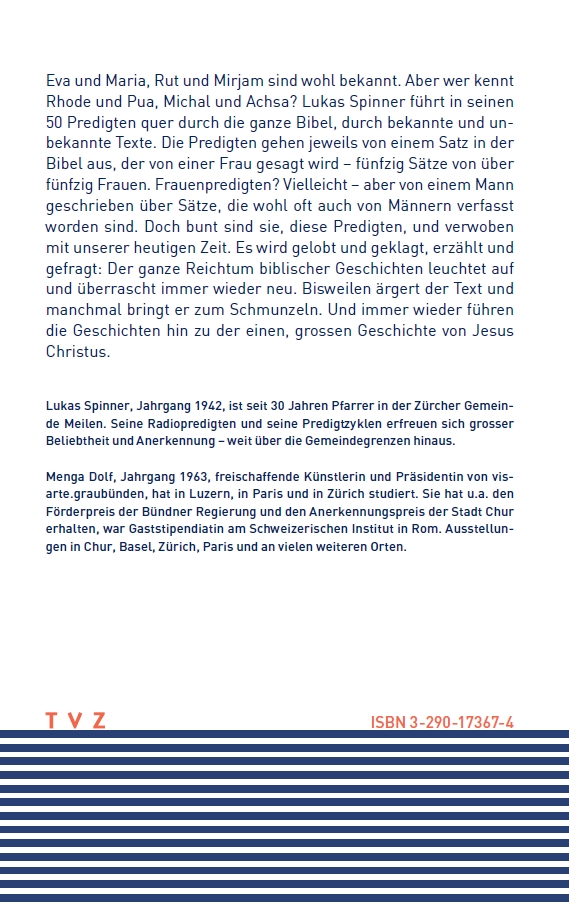 Eva und Maria, Rut und Mirjam sind wohl bekannt. Aber wer kennt Rhode und Pua, Michal und Achsa? Lukas Spinner führt in seinen 50 Predigten quer durch die ganze Bibel, durch bekannte und unbekannte Texte. Die Predigten gehen jeweils von einem Satz in der Bibel aus, der von einer Frau gesagt wird – fünfzig Sätze von über fünfzig Frauen. Frauenpredigten? Vielleicht – aber von einem Mann geschrieben über Sätze, die wohl oft auch von Männern verfasst worden sind. Doch bunt sind sie, diese Predigten, und verwoben mit unserer heutigen Zeit. Es wird gelobt und geklagt, erzählt und gefragt: Der ganze Reichtum biblischer Geschichten leuchtet auf und überrascht immer wieder neu. Bisweilen ärgert der Text und manchmal bringt er zum Schmunzeln. Und immer wieder führen die Geschichten hin zu der einen, grossen Geschichte von Jesus Christus.

Lukas Spinner, Jahrgang 1942, ist seit 30 Jahren Pfarrer in der Zürcher Gemeinde Meilen. Seine Radiopredigten und seine Predigtzyklen erfreuen sich grosser Beliebtheit und Anerkennung – weit über die Gemeindegrenzen hinaus.

Menga Dolf, Jahrgang 1963, freischaffende Künstlerin und Präsidentin von visarte.graubünden, hat in Luzern, in Paris und in Zürich studiert. Sie hat u.a. den Förderpreis der Bündner Regierung und den Anerkennungspreis der Stadt Chur erhalten, war Gaststipendiatin am Schweizerischen Institut in Rom. Ausstellungen in Chur, Basel, Zürich, Paris und an vielen weiteren Orten.

T V Z

ISBN 3-290-17367-4